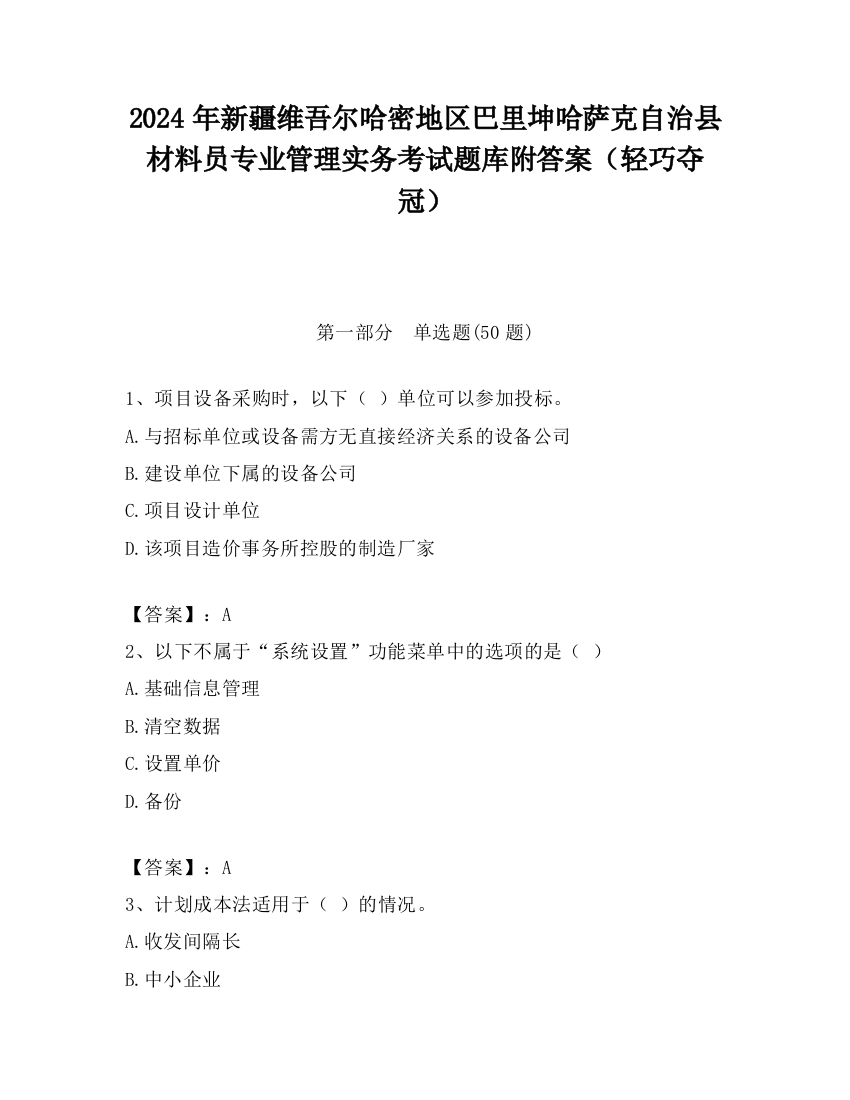 2024 年新疆维吾尔哈密地区巴里坤哈萨克自治县材料员专业管理实务考试题库附答案（轻巧夺冠）

第一部分　单选题(50 题)

1、项目设备采购时，以下（ ）单位可以参加投标。

A.与招标单位或设备需方无直接经济关系的设备公司

B.建设单位下属的设备公司

C.项目设计单位

D.该项目造价事务所控股的制造厂家

【答案】：A

2、以下不属于“系统设置”功能菜单中的选项的是（ ）

A.基础信息管理

B.清空数据

C.设置单价

D.备份

【答案】：A

3、计划成本法适用于（ ）的情况。

A.收发间隔长

B.中小企业